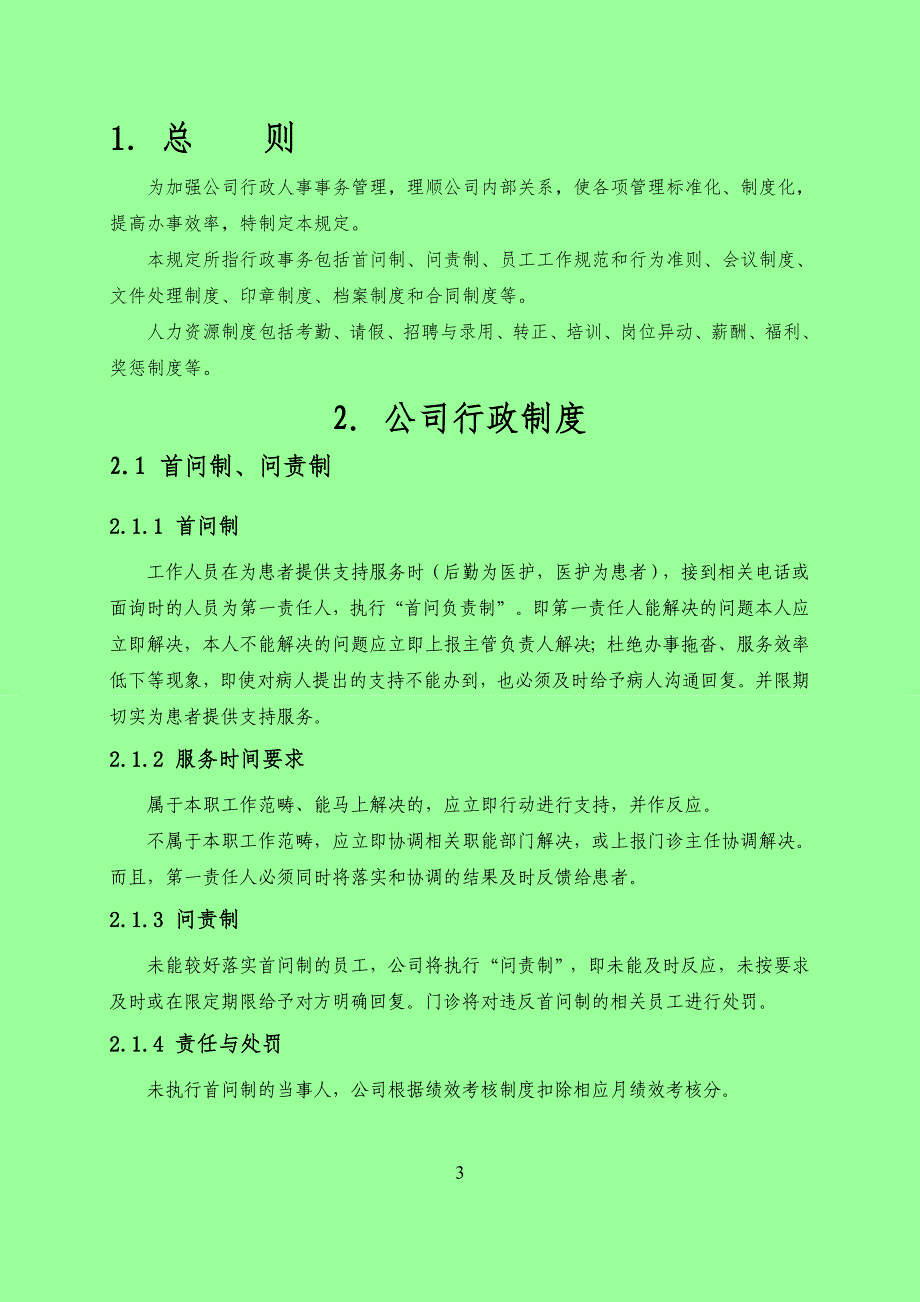 1. 总　　则

为加强公司行政人事事务管理，理顺公司内部关系，使各项管理标准化、制度化，提高办事效率，特制定本规定。

本规定所指行政事务包括首问制、问责制、员工工作规范和行为准则、会议制度、文件处理制度、印章制度、档案制度和合同制度等。

人力资源制度包括考勤、请假、招聘与录用、转正、培训、岗位异动、薪酬、福利、奖惩制度等。

2. 公司行政制度

2.1 首问制、问责制

2.1.1 首问制

工作人员在为患者提供支持服务时（后勤为医护，医护为患者），接到相关电话或面询时的人员为第一责任人，执行“首问负责制”。即第一责任人能解决的问题本人应立即解决，本人不能解决的问题应立即上报主管负责人解决；杜绝办事拖沓、服务效率低下等现象，即使对病人提出的支持不能办到，也必须及时给予病人沟通回复。并限期切实为患者提供支持服务。

2.1.2 服务时间要求

属于本职工作范畴、能马上解决的，应立即行动进行支持，并作反应。

不属于本职工作范畴，应立即协调相关职能部门解决，或上报门诊主任协调解决。而且，第一责任人必须同时将落实和协调的结果及时反馈给患者。

2.1.3 问责制

未能较好落实首问制的员工，公司将执行“问责制”，即未能及时反应，未按要求及时或在限定期限给予对方明确回复。门诊将对违反首问制的相关员工进行处罚。

2.1.4 责任与处罚

未执行首问制的当事人，公司根据绩效考核制度扣除相应月绩效考核分。

3